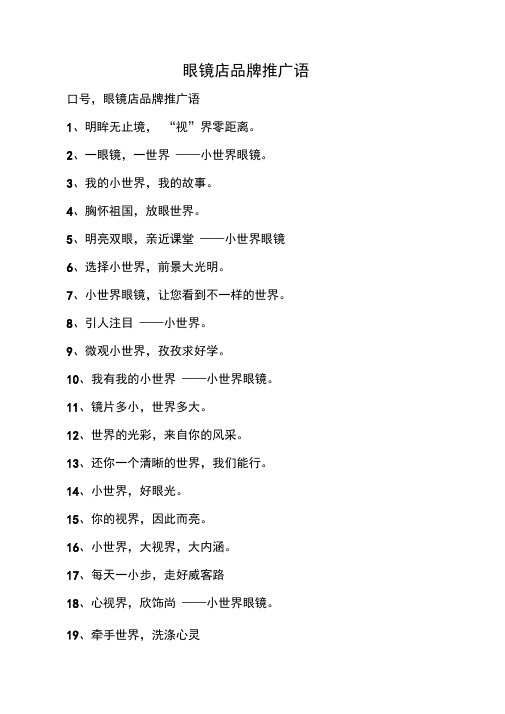 眼镜店品牌推广语

口号，眼镜店品牌推广语

1、明眸无止境，“视”界零距离。

2、一眼镜，一世界 ——小世界眼镜。

3、我的小世界，我的故事。

4、胸怀祖国，放眼世界。

5、明亮双眼，亲近课堂 ——小世界眼镜

6、选择小世界，前景大光明。

7、小世界眼镜，让您看到不一样的世界。

8、引人注目 ——小世界。

9、微观小世界，孜孜求好学。

10、我有我的小世界 ——小世界眼镜。

11、镜片多小，世界多大。

12、世界的光彩，来自你的风采。

13、还你一个清晰的世界，我们能行。

14、小世界，好眼光。

15、你的视界，因此而亮。

16、小世界，大视界，大内涵。

17、每天一小步，走好威客路

18、心视界，欣饰尚 ——小世界眼镜。

19、牵手世界，洗涤心灵